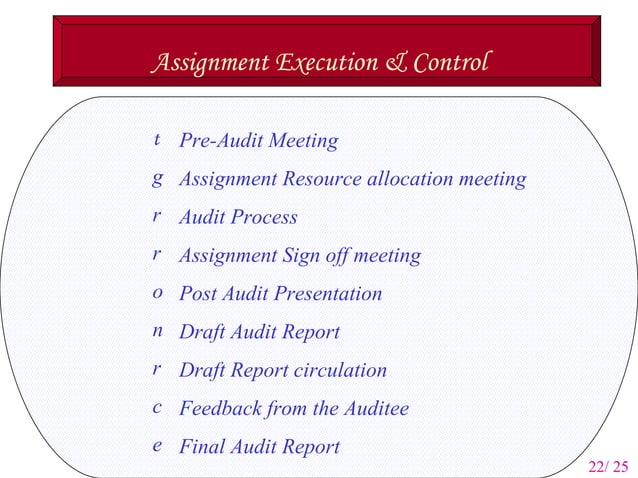 Assignment Execution & Control

t Pre-Audit Meeting

g Assignment Resource allocation meeting

r Audit Process

r Assignment Sign off meeting

o Post Audit Presentation

n Draft Audit Report

r Draft Report circulation

c Feedback from the Auditee

e Final Audit Report

22/ 25